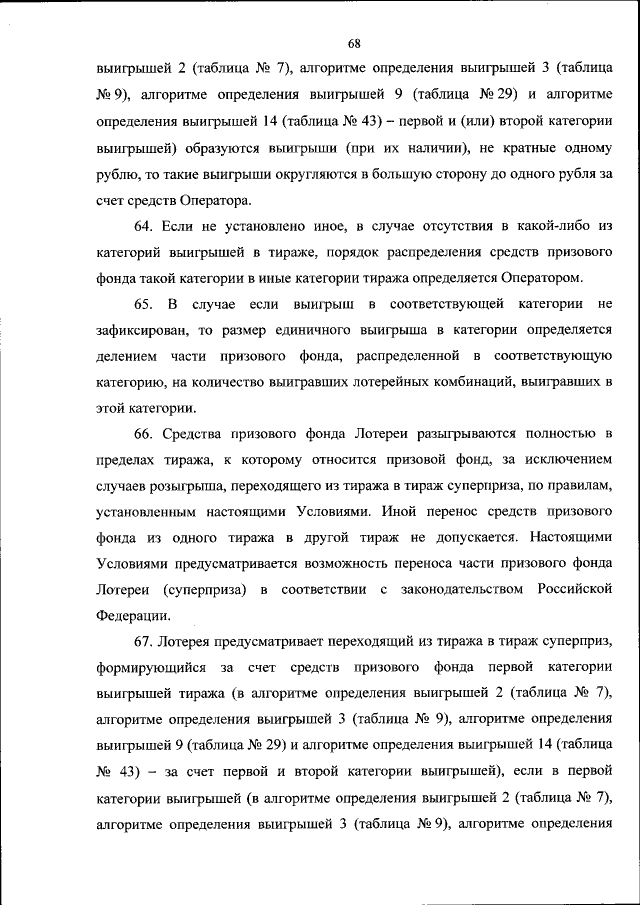 68

выигрышей 2 (таблица № 7), алгоритме определения выигрышей 3 (таблица № 9), алгоритме определения выигрышей 9 (таблица № 29) и алгоритме определения выигрышей 14 (таблица № 43) – первой и (или) второй категории выигрышей) образуются выигрыши (при их наличии), не кратные одному рублю, то такие выигрыши округляются в большую сторону до одного рубля за счет средств Оператора.

64. Если не установлено иное, в случае отсутствия в какой-либо из категорий выигрышей в тираже, порядок распределения средств призового фонда такой категории в иные категории тиража определяется Оператором.

65. В случае если выигрыш в соответствующей категории не зафиксирован, то размер единичного выигрыша в категории определяется делением части призового фонда, распределенной в соответствующую категорию, на количество выигравших лотерейных комбинаций, выигравших в этой категории.

66. Средства призового фонда Лотереи разыгрываются полностью в пределах тиража, к которому относится призовой фонд, за исключением случаев розыгрыша, переходящего из тиража в тираж суперприза, по правилам, установленным настоящими Условиями. Иной перенос средств призового фонда из одного тиража в другой тираж не допускается. Настоящими Условиями предусматривается возможность переноса части призового фонда Лотереи (суперприза) в соответствии с законодательством Российской Федерации.

67. Лотерея предусматривает переходящий из тиража в тираж суперприз, формирующийся за счет средств призового фонда первой категории выигрышей тиража (в алгоритме определения выигрышей 2 (таблица № 7), алгоритме определения выигрышей 3 (таблица № 9), алгоритме определения выигрышей 9 (таблица № 29) и алгоритме определения выигрышей 14 (таблица № 43) – за счет первой и второй категории выигрышей), если в первой категории выигрышей (в алгоритме определения выигрышей 2 (таблица № 7), алгоритме определения выигрышей 3 (таблица № 9), алгоритме определения